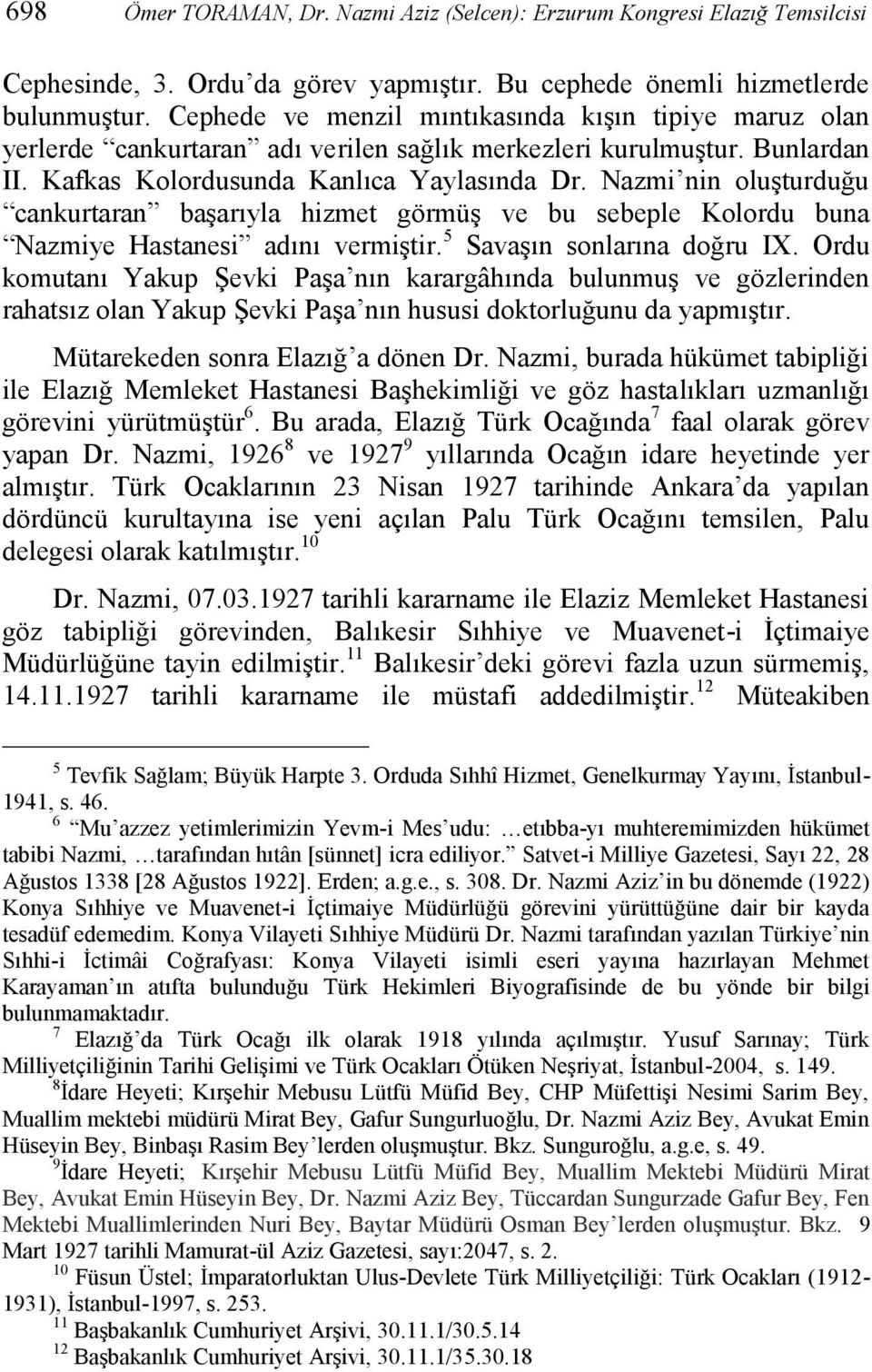 698 Ömer TORAMAN, Dr. Nazmi Aziz (Selcen): Erzurum Kongresi Elazığ Temsilcisi

Cephesinde, 3. Ordu'da görev yapmıştır. Bu cephede önemli hizmetlerde bulunmuştur. Cephede ve menzil mıntıkasında kışın tipiye maruz olan yerlerde "cankurtaran" adı verilen sağlık merkezleri kurulmuştur. Bunlardan II. Kafkas Kolordusunda Kanlıca Yaylasında Dr. Nazmi'nin oluşturduğu "cankurtaran" başarıyla hizmet görmüş ve bu sebeple Kolordu buna "Nazmiye Hastanesi" adını vermiştir.$^5$ Savaşın sonlarına doğru IX. Ordu komutanı Yakup Şevki Paşa'nın karargâhında bulunmuş ve gözlerinden rahatsız olan Yakup Şevki Paşa'nın hususi doktorluğunu da yapmıştır.

Mütarekeden sonra Elazığ'a dönen Dr. Nazmi, burada hükümet tabipliği ile Elazığ Memleket Hastanesi Başhekimliği ve göz hastalıkları uzmanlığı görevini yürütmüştür$^6$. Bu arada, Elazığ Türk Ocağında$^7$ faal olarak görev yapan Dr. Nazmi, 1926$^8$ ve 1927$^9$ yıllarında Ocağın idare heyetinde yer almıştır. Türk Ocaklarının 23 Nisan 1927 tarihinde Ankara'da yapılan dördüncü kurultayına ise yeni açılan Palu Türk Ocağını temsilen, Palu delegesi olarak katılmıştır.$^{10}$

Dr. Nazmi, 07.03.1927 tarihli kararname ile Elaziz Memleket Hastanesi göz tabipliği görevinden, Balıkesir Sıhhiye ve Muavenet-i İçtimaiye Müdürlüğüne tayin edilmiştir.$^{11}$ Balıkesir'deki görevi fazla uzun sürmemiş, 14.11.1927 tarihli kararname ile müstafi addedilmiştir.$^{12}$ Müteakiben

$^5$ Tevfik Sağlam; Büyük Harpte 3. Orduda Sıhhî Hizmet, Genelkurmay Yayını, İstanbul-1941, s. 46.

$^6$ "Mu'azzez yetimlerimizin Yevm-i Mes'udu: …etıbba-yı muhteremimizden hükümet tabibi Nazmi, …tarafından hıtân [sünnet] icra ediliyor." Satvet-i Milliye Gazetesi, Sayı 22, 28 Ağustos 1338 [28 Ağustos 1922]. Erden; a.g.e., s. 308. Dr. Nazmi Aziz'in bu dönemde (1922) Konya Sıhhiye ve Muavenet-i İçtimaiye Müdürlüğü görevini yürüttüğüne dair bir kayda tesadüf edemedim. Konya Vilayeti Sıhhiye Müdürü Dr. Nazmi tarafından yazılan Türkiye'nin Sıhhi-i İctimâi Coğrafyası: Konya Vilayeti isimli eseri yayına hazırlayan Mehmet Karayaman'ın atıfta bulunduğu Türk Hekimleri Biyografisinde de bu yönde bir bilgi bulunmamaktadır.

$^7$ Elazığ'da Türk Ocağı ilk olarak 1918 yılında açılmıştır. Yusuf Sarınay; Türk Milliyetçiliğinin Tarihi Gelişimi ve Türk Ocakları Ötüken Neşriyat, İstanbul-2004, s. 149.

$^8$İdare Heyeti; Kırşehir Mebusu Lütfü Müfid Bey, CHP Müfettişi Nesimi Sarim Bey, Muallim mektebi müdürü Mirat Bey, Gafur Sungurluoğlu, Dr. Nazmi Aziz Bey, Avukat Emin Hüseyin Bey, Binbaşı Rasim Bey'lerden oluşmuştur. Bkz. Sunguroğlu, a.g.e, s. 49.

$^9$İdare Heyeti; Kırşehir Mebusu Lütfü Müfid Bey, Muallim Mektebi Müdürü Mirat Bey, Avukat Emin Hüseyin Bey, Dr. Nazmi Aziz Bey, Tüccardan Sungurzade Gafur Bey, Fen Mektebi Muallimlerinden Nuri Bey, Baytar Müdürü Osman Bey'lerden oluşmuştur. Bkz. 9 Mart 1927 tarihli Mamurat-ül Aziz Gazetesi, sayı:2047, s. 2.

$^{10}$ Füsun Üstel; İmparatorluktan Ulus-Devlete Türk Milliyetçiliği: Türk Ocakları (1912-1931), İstanbul-1997, s. 253.

$^{11}$ Başbakanlık Cumhuriyet Arşivi, 30.11.1/30.5.14

$^{12}$ Başbakanlık Cumhuriyet Arşivi, 30.11.1/35.30.18